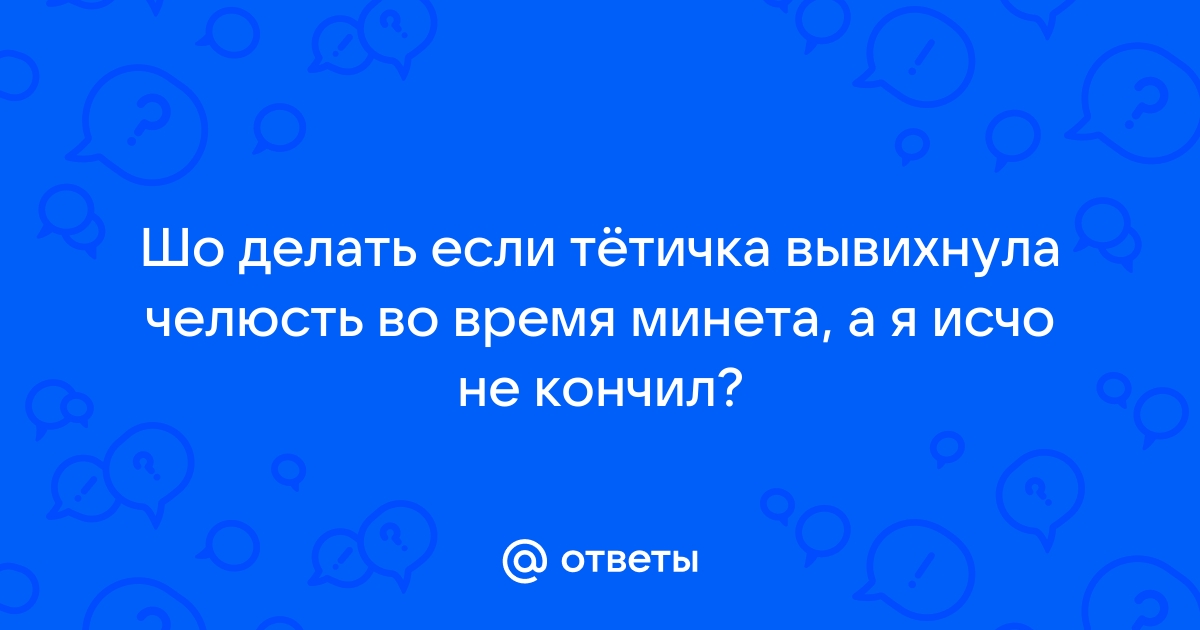 Шо делать если тётичка вывихнула челюсть во время минета, а я исчо не кончил?

@ ответы